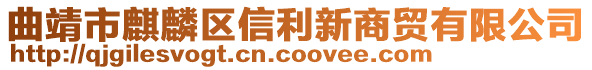 曲靖市麒麟区信利新商贸有限公司
http://qjgilesvogt.cn.coovee.com